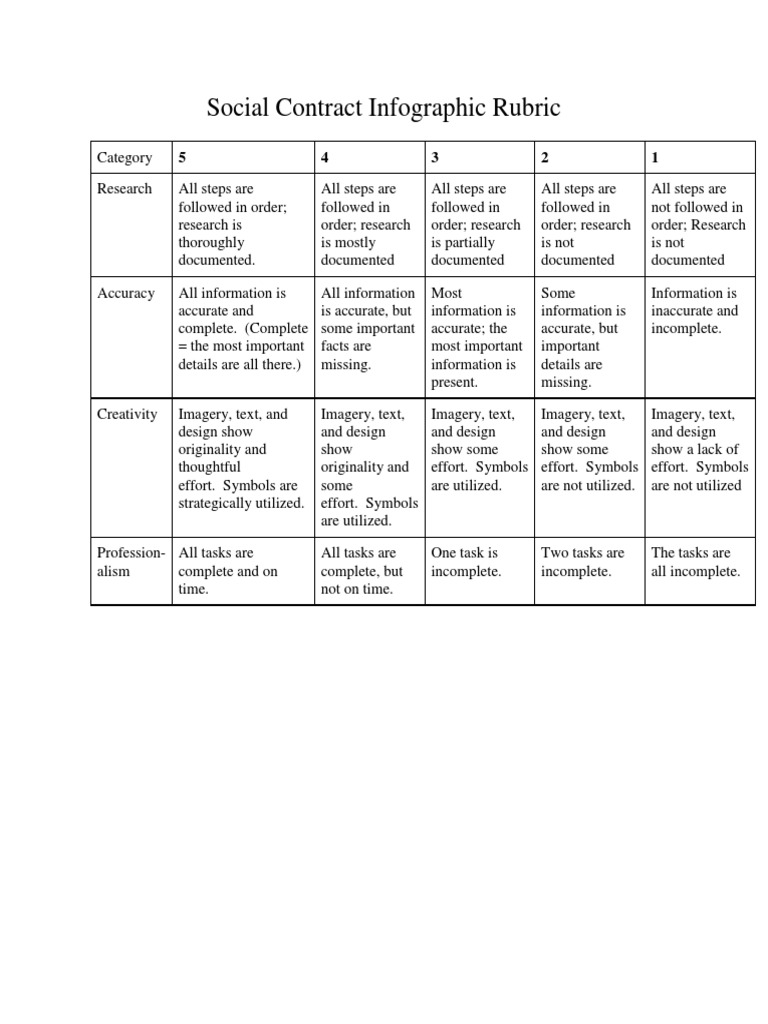 Social Contract Infographic Rubric

| Category | 5 | 4 | 3 | 2 | 1 |
|---|---|---|---|---|---|
| Research | All steps are followed in order; research is thoroughly documented. | All steps are followed in order; research is mostly documented | All steps are followed in order; research is partially documented | All steps are followed in order; research is not documented | All steps are not followed in order; Research is not documented |
| Accuracy | All information is accurate and complete. (Complete = the most important details are all there.) | All information is accurate, but some important facts are missing. | Most information is accurate; the most important information is present. | Some information is accurate, but important details are missing. | Information is inaccurate and incomplete. |
| Creativity | Imagery, text, and design show originality and thoughtful effort. Symbols are strategically utilized. | Imagery, text, and design show originality and some effort. Symbols are utilized. | Imagery, text, and design show some effort. Symbols are utilized. | Imagery, text, and design show some effort. Symbols are not utilized. | Imagery, text, and design show a lack of effort. Symbols are not utilized |
| Professionalism | All tasks are complete and on time. | All tasks are complete, but not on time. | One task is incomplete. | Two tasks are incomplete. | The tasks are all incomplete. |